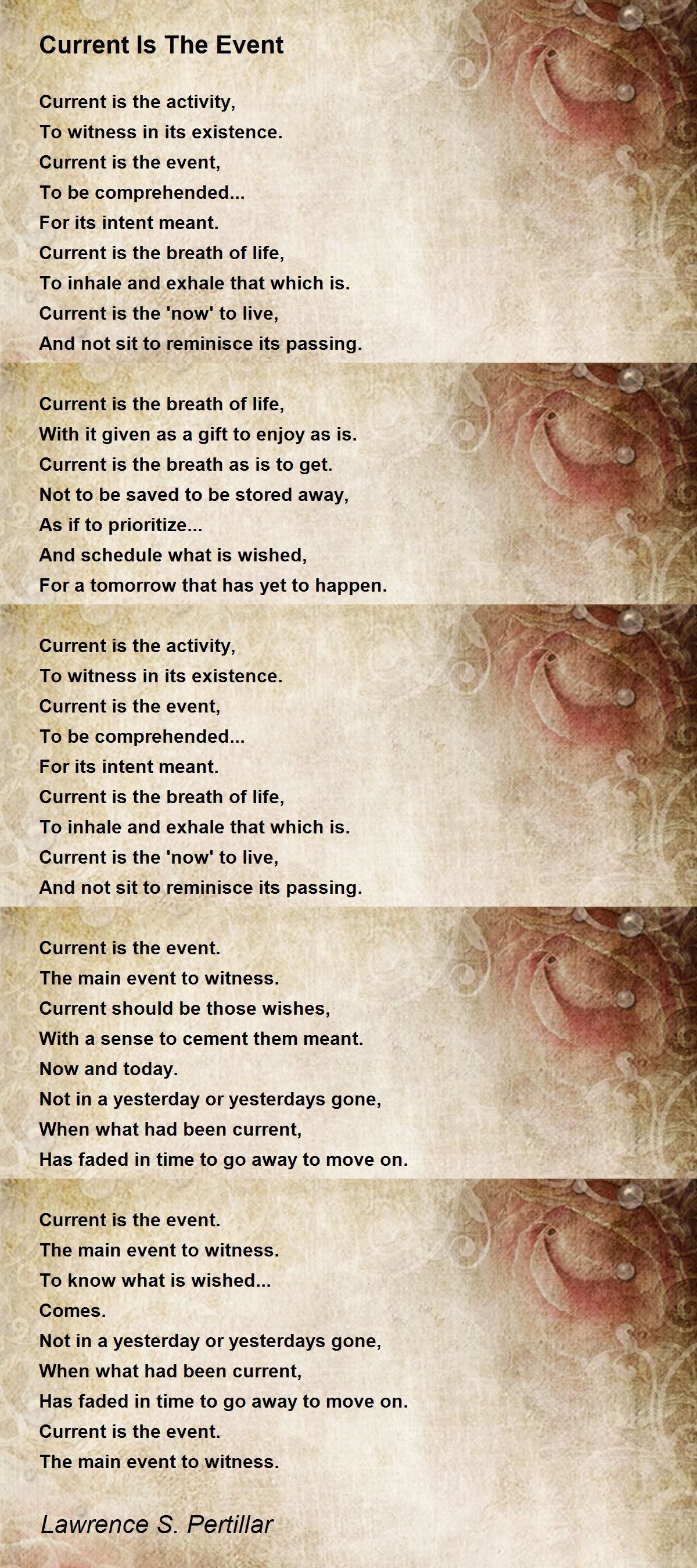 Current Is The Event

Current is the activity,
To witness in its existence.
Current is the event,
To be comprehended...
For its intent meant.
Current is the breath of life,
To inhale and exhale that which is.
Current is the 'now' to live,
And not sit to reminisce its passing.

Current is the breath of life,
With it given as a gift to enjoy as is.
Current is the breath as is to get.
Not to be saved to be stored away,
As if to prioritize...
And schedule what is wished,
For a tomorrow that has yet to happen.

Current is the activity,
To witness in its existence.
Current is the event,
To be comprehended...
For its intent meant.
Current is the breath of life,
To inhale and exhale that which is.
Current is the 'now' to live,
And not sit to reminisce its passing.

Current is the event.
The main event to witness.
Current should be those wishes,
With a sense to cement them meant.
Now and today.
Not in a yesterday or yesterdays gone,
When what had been current,
Has faded in time to go away to move on.

Current is the event.
The main event to witness.
To know what is wished...
Comes.
Not in a yesterday or yesterdays gone,
When what had been current,
Has faded in time to go away to move on.
Current is the event.
The main event to witness.

Lawrence S. Pertillar